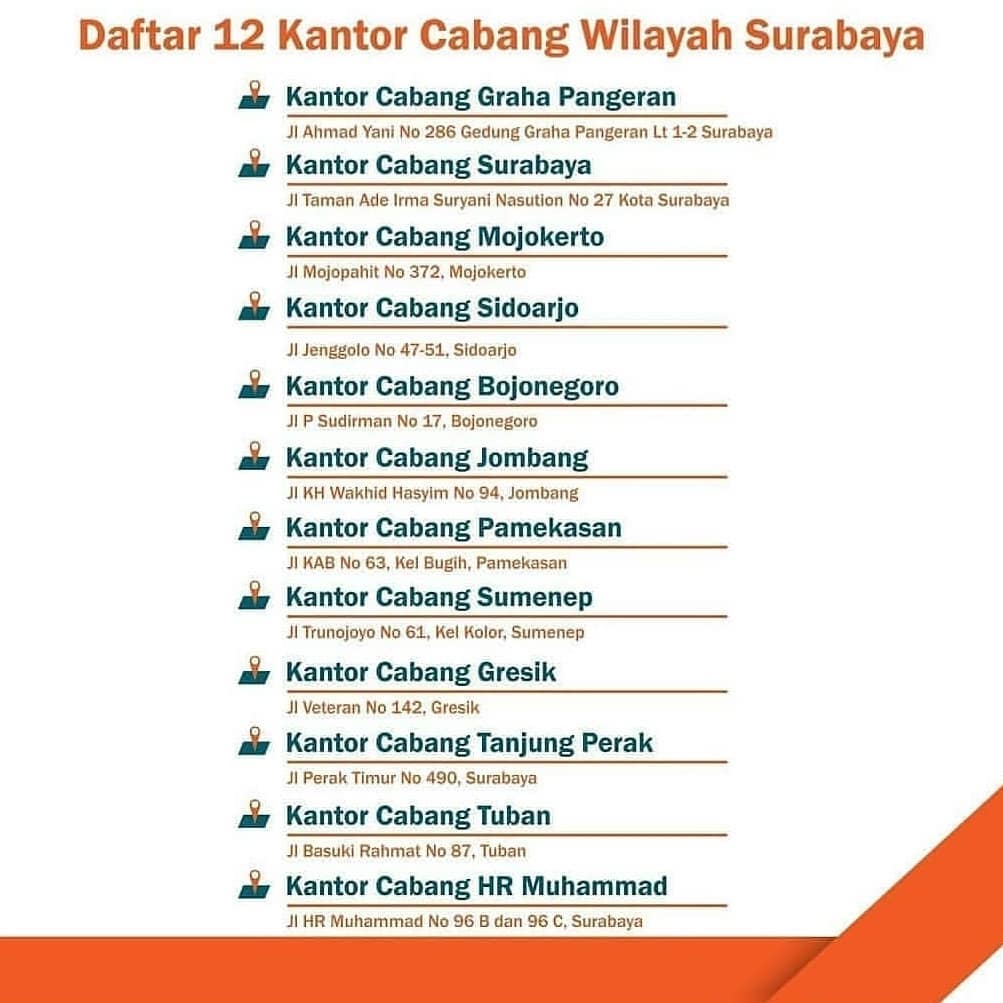 Daftar 12 Kantor Cabang Wilayah Surabaya

Kantor Cabang Graha Pangeran
Jl Ahmad Yani No 286 Gedung Graha Pangeran Lt 1-2 Surabaya

Kantor Cabang Surabaya
Jl Taman Ade Irma Suryani Nasution No 27 Kota Surabaya

Kantor Cabang Mojokerto
Jl Mojopahit No 372, Mojokerto

Kantor Cabang Sidoarjo
Jl Jenggolo No 47-51, Sidoarjo

Kantor Cabang Bojonegoro
Jl P Sudirman No 17, Bojonegoro

Kantor Cabang Jombang
Jl KH Wakhid Hasyim No 94, Jombang

Kantor Cabang Pamekasan
Jl KAB No 63, Kel Bugih, Pamekasan

Kantor Cabang Sumenep
Jl Trunojoyo No 61, Kel Kolor, Sumenep

Kantor Cabang Gresik
Jl Veteran No 142, Gresik

Kantor Cabang Tanjung Perak
Jl Perak Timur No 490, Surabaya

Kantor Cabang Tuban
Jl Basuki Rahmat No 87, Tuban

Kantor Cabang HR Muhammad
Jl HR Muhammad No 96 B dan 96 C, Surabaya